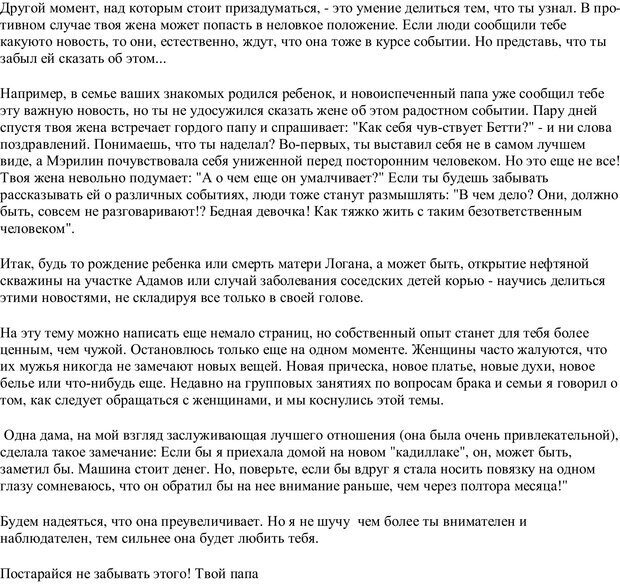 Другой момент, над которым стоит призадуматься, - это умение делиться тем, что ты узнал. В противном случае твоя жена может попасть в неловкое положение. Если люди сообщили тебе какуюто новость, то они, естественно, ждут, что она тоже в курсе событии. Но представь, что ты забыл ей сказать об этом...

Например, в семье ваших знакомых родился ребенок, и новоиспеченный папа уже сообщил тебе эту важную новость, но ты не удосужился сказать жене об этом радостном событии. Пару дней спустя твоя жена встречает гордого папу и спрашивает: "Как себя чув-ствует Бетти?" - и ни слова поздравлений. Понимаешь, что ты наделал? Во-первых, ты выставил себя не в самом лучшем виде, а Мэрилин почувствовала себя униженной перед посторонним человеком. Но это еще не все! Твоя жена невольно подумает: "А о чем еще он умалчивает?" Если ты будешь забывать рассказывать ей о различных событиях, люди тоже станут размышлять: "В чем дело? Они, должно быть, совсем не разговаривают!? Бедная девочка! Как тяжко жить с таким безответственным человеком".

Итак, будь то рождение ребенка или смерть матери Логана, а может быть, открытие нефтяной скважины на участке Адамов или случай заболевания соседских детей корью - научись делиться этими новостями, не складируя все только в своей голове.

На эту тему можно написать еще немало страниц, но собственный опыт станет для тебя более ценным, чем чужой. Остановлюсь только еще на одном моменте. Женщины часто жалуются, что их мужья никогда не замечают новых вещей. Новая прическа, новое платье, новые духи, новое белье или что-нибудь еще. Недавно на групповых занятиях по вопросам брака и семьи я говорил о том, как следует обращаться с женщинами, и мы коснулись этой темы.

Одна дама, на мой взгляд заслуживающая лучшего отношения (она была очень привлекательной), сделала такое замечание: Если бы я приехала домой на новом "кадиллаке", он, может быть, заметил бы. Машина стоит денег. Но, поверьте, если бы вдруг я стала носить повязку на одном глазу сомневаюсь, что он обратил бы на нее внимание раньше, чем через полтора месяца!"

Будем надеяться, что она преувеличивает. Но я не шучу чем более ты внимателен и наблюдателен, тем сильнее она будет любить тебя.

Постарайся не забывать этого! Твой папа